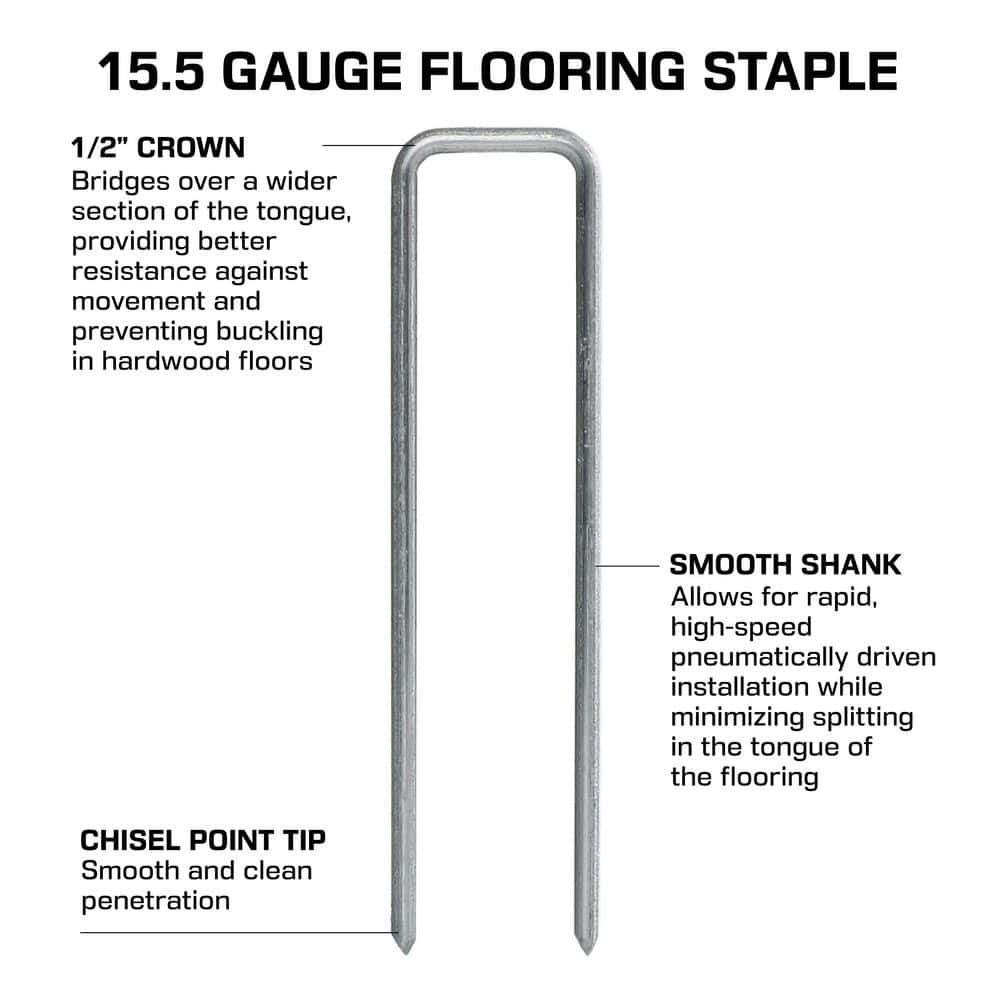 15.5 GAUGE FLOORING STAPLE

1/2" CROWN
Bridges over a wider section of the tongue, providing better resistance against movement and preventing buckling in hardwood floors

SMOOTH SHANK
Allows for rapid, high-speed pneumatically driven installation while minimizing splitting in the tongue of the flooring

CHISEL POINT TIP
Smooth and clean penetration